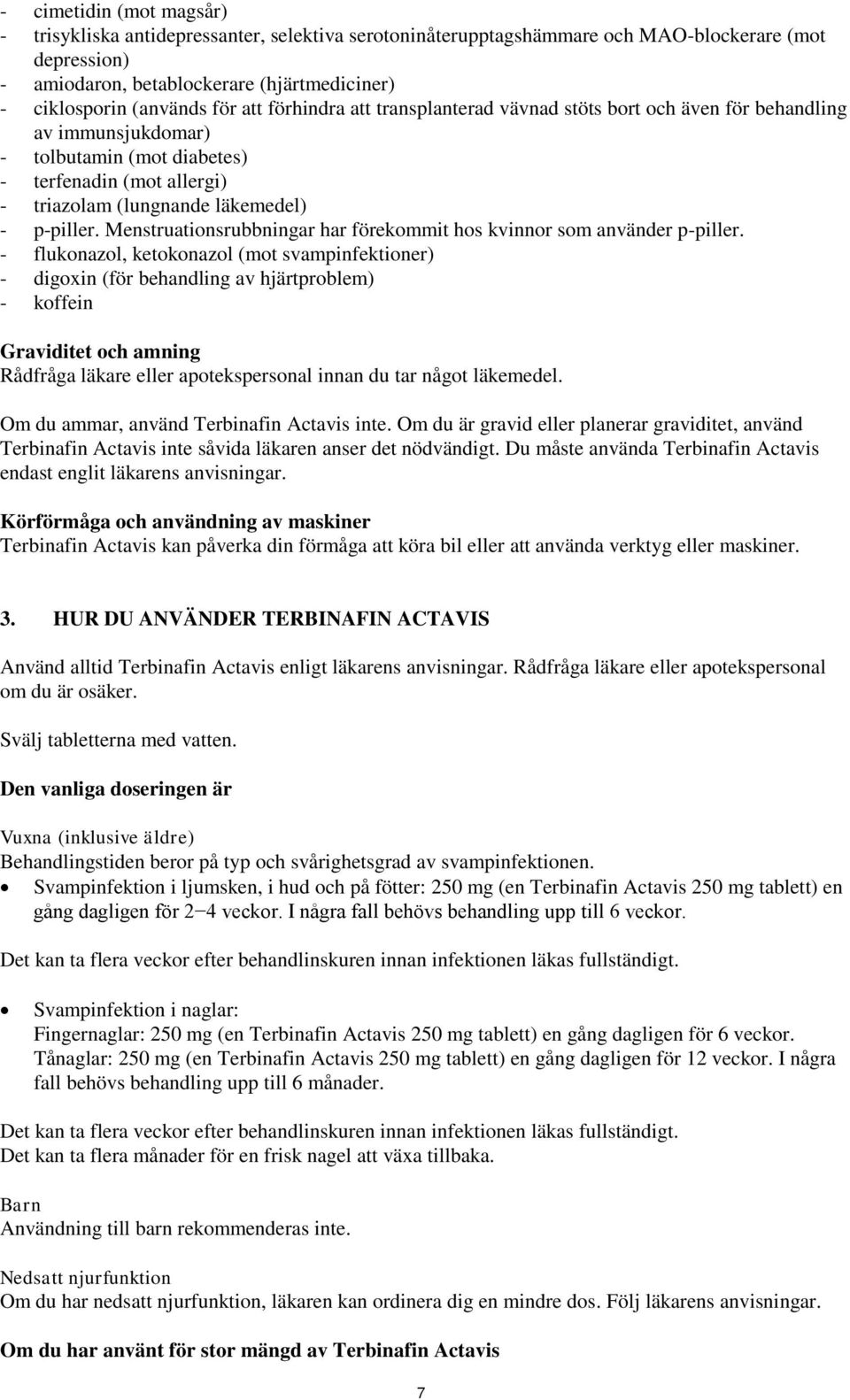 - cimetidin (mot magsår)
- trisykliska antidepressanter, selektiva serotoninåterupptagshämmare och MAO-blockerare (mot depression)
- amiodaron, betablockerare (hjärtmediciner)
- ciklosporin (används för att förhindra att transplanterad vävnad stöts bort och även för behandling av immunsjukdomar)
- tolbutamin (mot diabetes)
- terfenadin (mot allergi)
- triazolam (lungnande läkemedel)
- p-piller. Menstruationsrubbningar har förekommit hos kvinnor som använder p-piller.
- flukonazol, ketokonazol (mot svampinfektioner)
- digoxin (för behandling av hjärtproblem)
- koffein

Graviditet och amning
Rådfråga läkare eller apotekspersonal innan du tar något läkemedel.

Om du ammar, använd Terbinafin Actavis inte. Om du är gravid eller planerar graviditet, använd Terbinafin Actavis inte såvida läkaren anser det nödvändigt. Du måste använda Terbinafin Actavis endast englit läkarens anvisningar.

Körförmåga och användning av maskiner
Terbinafin Actavis kan påverka din förmåga att köra bil eller att använda verktyg eller maskiner.

3. HUR DU ANVÄNDER TERBINAFIN ACTAVIS

Använd alltid Terbinafin Actavis enligt läkarens anvisningar. Rådfråga läkare eller apotekspersonal om du är osäker.

Svälj tabletterna med vatten.

Den vanliga doseringen är

Vuxna (inklusive äldre)
Behandlingstiden beror på typ och svårighetsgrad av svampinfektionen.
• Svampinfektion i ljumsken, i hud och på fötter: 250 mg (en Terbinafin Actavis 250 mg tablett) en gång dagligen för 2−4 veckor. I några fall behövs behandling upp till 6 veckor.

Det kan ta flera veckor efter behandlinskuren innan infektionen läkas fullständigt.

• Svampinfektion i naglar:
Fingernaglar: 250 mg (en Terbinafin Actavis 250 mg tablett) en gång dagligen för 6 veckor.
Tånaglar: 250 mg (en Terbinafin Actavis 250 mg tablett) en gång dagligen för 12 veckor. I några fall behövs behandling upp till 6 månader.

Det kan ta flera veckor efter behandlinskuren innan infektionen läkas fullständigt.
Det kan ta flera månader för en frisk nagel att växa tillbaka.

Barn
Användning till barn rekommenderas inte.

Nedsatt njurfunktion
Om du har nedsatt njurfunktion, läkaren kan ordinera dig en mindre dos. Följ läkarens anvisningar.

Om du har använt för stor mängd av Terbinafin Actavis

7